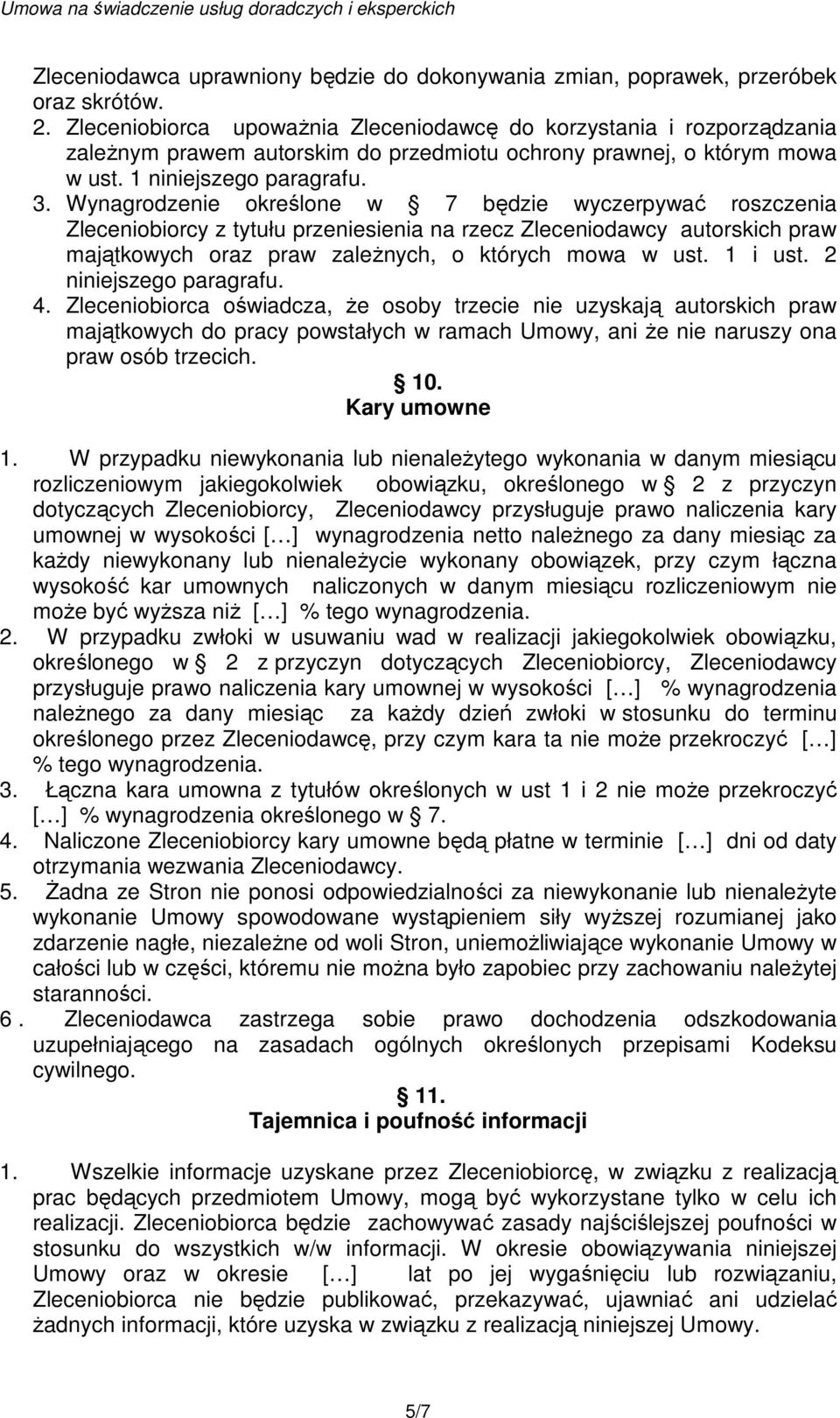 Umowa na świadczenie usług doradczych i eksperckich

Zleceniodawca uprawniony będzie do dokonywania zmian, poprawek, przeróbek oraz skrótów.
2. Zleceniobiorca upoważnia Zleceniodawcę do korzystania i rozporządzania zależnym prawem autorskim do przedmiotu ochrony prawnej, o którym mowa w ust. 1 niniejszego paragrafu.
3. Wynagrodzenie określone w 7 będzie wyczerpywać roszczenia Zleceniobiorcy z tytułu przeniesienia na rzecz Zleceniodawcy autorskich praw majątkowych oraz praw zależnych, o których mowa w ust. 1 i ust. 2 niniejszego paragrafu.
4. Zleceniobiorca oświadcza, że osoby trzecie nie uzyskają autorskich praw majątkowych do pracy powstałych w ramach Umowy, ani że nie naruszy ona praw osób trzecich.

10.
Kary umowne

1. W przypadku niewykonania lub nienależytego wykonania w danym miesiącu rozliczeniowym jakiegokolwiek obowiązku, określonego w 2 z przyczyn dotyczących Zleceniobiorcy, Zleceniodawcy przysługuje prawo naliczenia kary umownej w wysokości […] wynagrodzenia netto należnego za dany miesiąc za każdy niewykonany lub nienależycie wykonany obowiązek, przy czym łączna wysokość kar umownych naliczonych w danym miesiącu rozliczeniowym nie może być wyższa niż […] % tego wynagrodzenia.
2. W przypadku zwłoki w usuwaniu wad w realizacji jakiegokolwiek obowiązku, określonego w 2 z przyczyn dotyczących Zleceniobiorcy, Zleceniodawcy przysługuje prawo naliczenia kary umownej w wysokości […] % wynagrodzenia należnego za dany miesiąc za każdy dzień zwłoki w stosunku do terminu określonego przez Zleceniodawcę, przy czym kara ta nie może przekroczyć […] % tego wynagrodzenia.
3. Łączna kara umowna z tytułów określonych w ust 1 i 2 nie może przekroczyć […] % wynagrodzenia określonego w 7.
4. Naliczone Zleceniobiorcy kary umowne będą płatne w terminie […] dni od daty otrzymania wezwania Zleceniodawcy.
5. Żadna ze Stron nie ponosi odpowiedzialności za niewykonanie lub nienależyte wykonanie Umowy spowodowane wystąpieniem siły wyższej rozumianej jako zdarzenie nagłe, niezależne od woli Stron, uniemożliwiające wykonanie Umowy w całości lub w części, któremu nie można było zapobiec przy zachowaniu należytej staranności.
6 . Zleceniodawca zastrzega sobie prawo dochodzenia odszkodowania uzupełniającego na zasadach ogólnych określonych przepisami Kodeksu cywilnego.

11.
Tajemnica i poufność informacji

1. Wszelkie informacje uzyskane przez Zleceniobiorcę, w związku z realizacją prac będących przedmiotem Umowy, mogą być wykorzystane tylko w celu ich realizacji. Zleceniobiorca będzie zachowywać zasady najściślejszej poufności w stosunku do wszystkich w/w informacji. W okresie obowiązywania niniejszej Umowy oraz w okresie […] lat po jej wygaśnięciu lub rozwiązaniu, Zleceniobiorca nie będzie publikować, przekazywać, ujawniać ani udzielać żadnych informacji, które uzyska w związku z realizacją niniejszej Umowy.

5/7